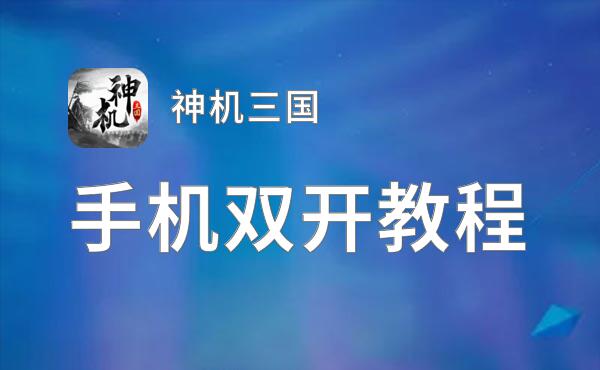 神机
三国

神机三国

手机双开教程